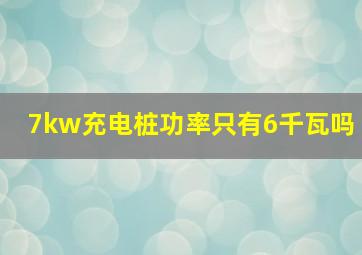 7kw充电桩功率只有6千瓦吗